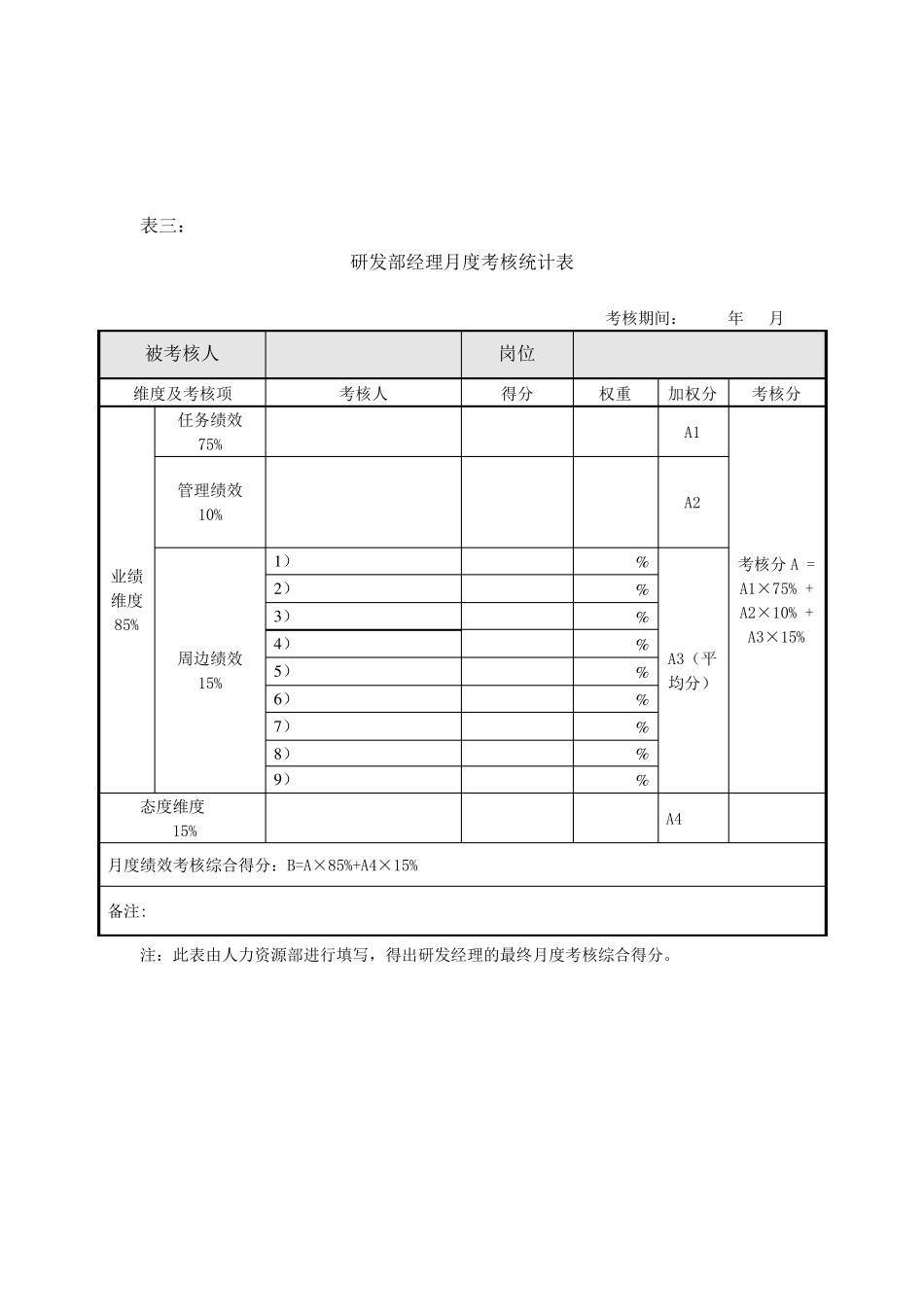 表三：

研发部经理月度考核统计表

考核期间：　　年　月

| 被考核人 | | | 岗位 | | | |
|---|---|---|---|---|---|---|
| 维度及考核项 | | 考核人 | 得分 | 权重 | 加权分 | 考核分 |
| 业绩维度 85% | 任务绩效 75% | | | | A1 | 考核分 A = A1×75% + A2×10% + A3×15% |
| | 管理绩效 10% | | | | A2 | |
| | 周边绩效 15% | 1） | | % | A3（平均分） | |
| | | 2） | | % | | |
| | | 3） | | % | | |
| | | 4） | | % | | |
| | | 5） | | % | | |
| | | 6） | | % | | |
| | | 7） | | % | | |
| | | 8） | | % | | |
| | | 9） | | % | | |
| 态度维度 15% | | | | | A4 | |
| 月度绩效考核综合得分：B=A×85%+A4×15% | | | | | | |
| 备注： | | | | | | |

注：此表由人力资源部进行填写，得出研发经理的最终月度考核综合得分。